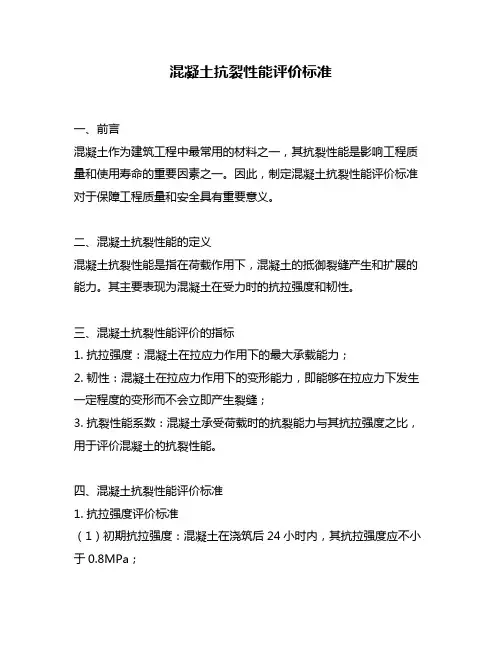 混凝土抗裂性能评价标准

一、前言

混凝土作为建筑工程中最常用的材料之一，其抗裂性能是影响工程质量和使用寿命的重要因素之一。因此，制定混凝土抗裂性能评价标准对于保障工程质量和安全具有重要意义。

二、混凝土抗裂性能的定义

混凝土抗裂性能是指在荷载作用下，混凝土的抵御裂缝产生和扩展的能力。其主要表现为混凝土在受力时的抗拉强度和韧性。

三、混凝土抗裂性能评价的指标

1. 抗拉强度：混凝土在拉应力作用下的最大承载能力；

2. 韧性：混凝土在拉应力作用下的变形能力，即能够在拉应力下发生一定程度的变形而不会立即产生裂缝；

3. 抗裂性能系数：混凝土承受荷载时的抗裂能力与其抗拉强度之比，用于评价混凝土的抗裂性能。

四、混凝土抗裂性能评价标准

1. 抗拉强度评价标准

（1）初期抗拉强度：混凝土在浇筑后 24 小时内，其抗拉强度应不小于 0.8MPa；